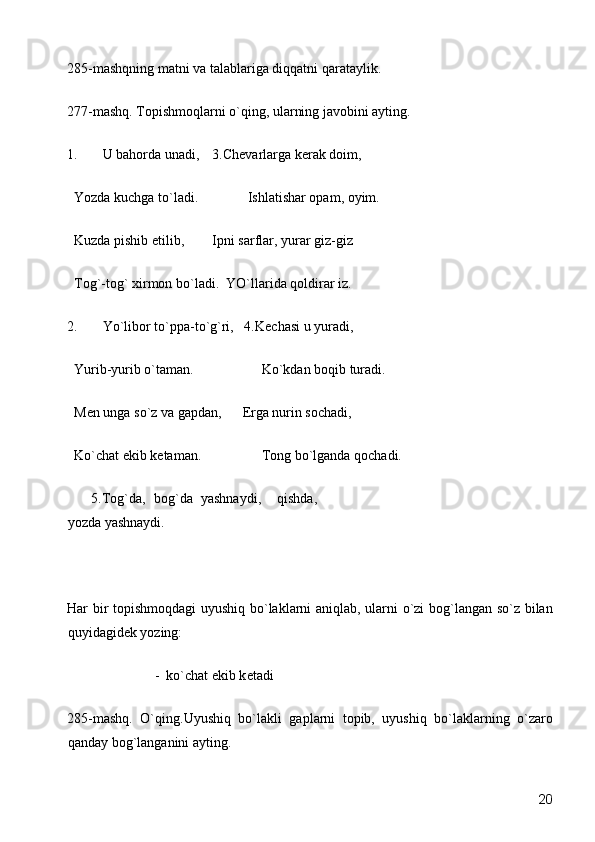 285-mashqning matni va talablariga diqqatni qarataylik.

277-mashq. Topishmoqlarni o`qing, ularning javobini ayting.

1. U bahorda unadi, 3.Chevarlarga kerak doim,

Yozda kuchga to`ladi. Ishlatishar opam, oyim.

Kuzda pishib etilib, Ipni sarflar, yurar giz-giz

Tog`-tog` xirmon bo`ladi. YO`llarida qoldirar iz.

2. Yo`libor to`ppa-to`g`ri, 4.Kechasi u yuradi,

Yurib-yurib o`taman. Ko`kdan boqib turadi.

Men unga so`z va gapdan, Erga nurin sochadi,

Ko`chat ekib ketaman. Tong bo`lganda qochadi.

5.Tog`da, bog`da yashnaydi, qishda, yozda yashnaydi.

Har bir topishmoqdagi uyushiq bo`laklarni aniqlab, ularni o`zi bog`langan so`z bilan quyidagidek yozing:

- ko`chat ekib ketadi

285-mashq. O`qing.Uyushiq bo`lakli gaplarni topib, uyushiq bo`laklarning o`zaro qanday bog`langanini ayting.

20